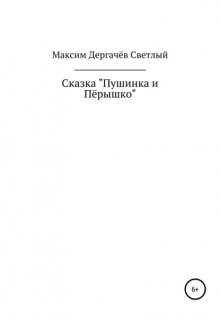 Максим Дергачёв Светлый

Сказка "Пушинка и Пёрышко"

6+